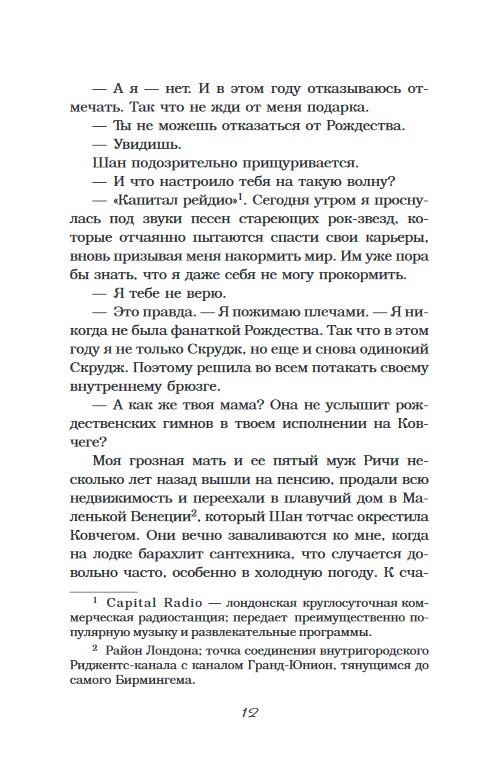 — А я — нет. И в этом году отказываюсь отмечать. Так что не жди от меня подарка.

— Ты не можешь отказаться от Рождества.

— Увидишь.

Шан подозрительно прищуривается.

— И что настроило тебя на такую волну?

— «Капитал рейдио»$^1$. Сегодня утром я проснулась под звуки песен стареющих рок-звезд, которые отчаянно пытаются спасти свои карьеры, вновь призывая меня накормить мир. Им уже пора бы знать, что я даже себя не могу прокормить.

— Я тебе не верю.

— Это правда. — Я пожимаю плечами. — Я никогда не была фанаткой Рождества. Так что в этом году я не только Скрудж, но еще и снова одинокий Скрудж. Поэтому решила во всем потакать своему внутреннему брюзге.

— А как же твоя мама? Она не услышит рождественских гимнов в твоем исполнении на Ковчеге?

Моя грозная мать и ее пятый муж Ричи несколько лет назад вышли на пенсию, продали всю недвижимость и переехали в плавучий дом в Маленькой Венеции$^2$, который Шан тотчас окрестила Ковчегом. Они вечно заваливаются ко мне, когда на лодке барахлит сантехника, что случается довольно часто, особенно в холодную погоду. К сча-

$^1$ Capital Radio — лондонская круглосуточная коммерческая радиостанция; передает преимущественно популярную музыку и развлекательные программы.

$^2$ Район Лондона; точка соединения внутригородского Риджентс-канала с каналом Гранд-Юнион, тянущимся до самого Бирмингема.

12